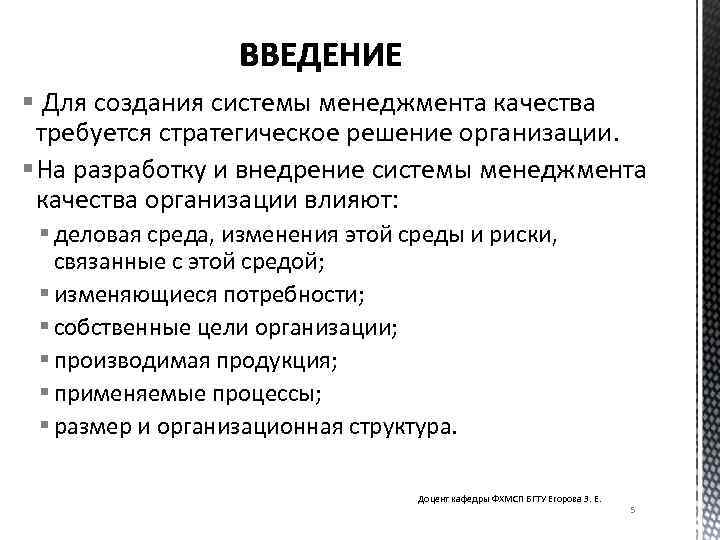 ВВЕДЕНИЕ

▪ Для создания системы менеджмента качества требуется стратегическое решение организации.

▪ На разработку и внедрение системы менеджмента качества организации влияют:

▪ деловая среда, изменения этой среды и риски, связанные с этой средой;

▪ изменяющиеся потребности;

▪ собственные цели организации;

▪ производимая продукция;

▪ применяемые процессы;

▪ размер и организационная структура.

Доцент кафедры ФХМСП БГТУ Егорова З. Е.

5